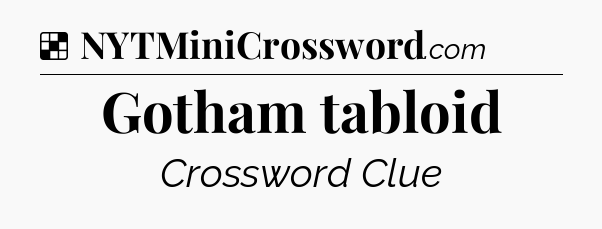 NYTMiniCrossword.com

Gotham tabloid

Crossword Clue